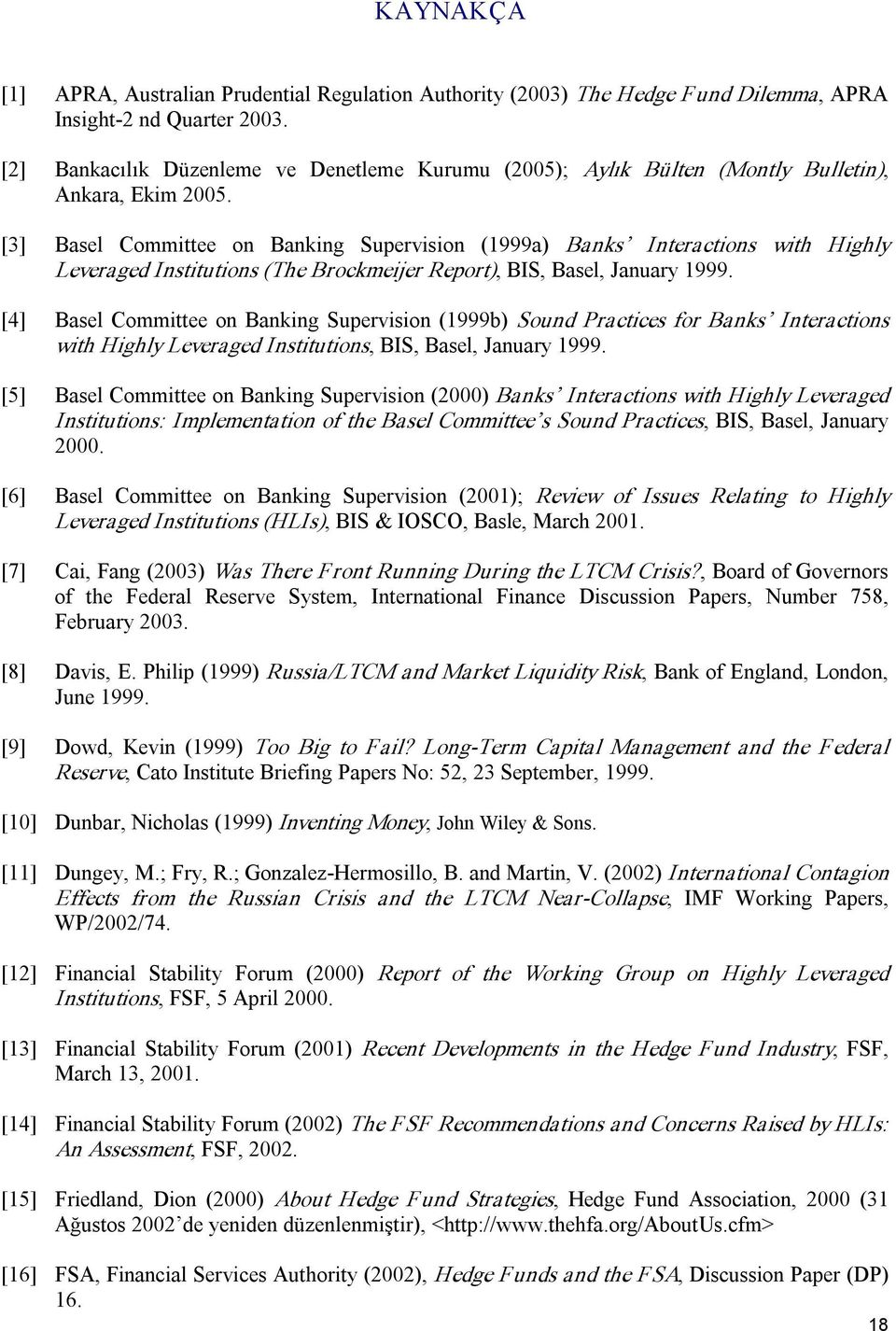 KAYNAKÇA

[1] APRA, Australian Prudential Regulation Authority (2003) The Hedge Fund Dilemma, APRA Insight-2 nd Quarter 2003.

[2] Bankacılık Düzenleme ve Denetleme Kurumu (2005); Aylık Bülten (Montly Bulletin), Ankara, Ekim 2005.

[3] Basel Committee on Banking Supervision (1999a) Banks' Interactions with Highly Leveraged Institutions (The Brockmeijer Report), BIS, Basel, January 1999.

[4] Basel Committee on Banking Supervision (1999b) Sound Practices for Banks' Interactions with Highly Leveraged Institutions, BIS, Basel, January 1999.

[5] Basel Committee on Banking Supervision (2000) Banks' Interactions with Highly Leveraged Institutions: Implementation of the Basel Committee's Sound Practices, BIS, Basel, January 2000.

[6] Basel Committee on Banking Supervision (2001); Review of Issues Relating to Highly Leveraged Institutions (HLIs), BIS & IOSCO, Basle, March 2001.

[7] Cai, Fang (2003) Was There Front Running During the LTCM Crisis?, Board of Governors of the Federal Reserve System, International Finance Discussion Papers, Number 758, February 2003.

[8] Davis, E. Philip (1999) Russia/LTCM and Market Liquidity Risk, Bank of England, London, June 1999.

[9] Dowd, Kevin (1999) Too Big to Fail? Long-Term Capital Management and the Federal Reserve, Cato Institute Briefing Papers No: 52, 23 September, 1999.

[10] Dunbar, Nicholas (1999) Inventing Money, John Wiley & Sons.

[11] Dungey, M.; Fry, R.; Gonzalez-Hermosillo, B. and Martin, V. (2002) International Contagion Effects from the Russian Crisis and the LTCM Near-Collapse, IMF Working Papers, WP/2002/74.

[12] Financial Stability Forum (2000) Report of the Working Group on Highly Leveraged Institutions, FSF, 5 April 2000.

[13] Financial Stability Forum (2001) Recent Developments in the Hedge Fund Industry, FSF, March 13, 2001.

[14] Financial Stability Forum (2002) The FSF Recommendations and Concerns Raised by HLIs: An Assessment, FSF, 2002.

[15] Friedland, Dion (2000) About Hedge Fund Strategies, Hedge Fund Association, 2000 (31 Ağustos 2002'de yeniden düzenlenmiştir), <http://www.thehfa.org/AboutUs.cfm>

[16] FSA, Financial Services Authority (2002), Hedge Funds and the FSA, Discussion Paper (DP) 16.

18